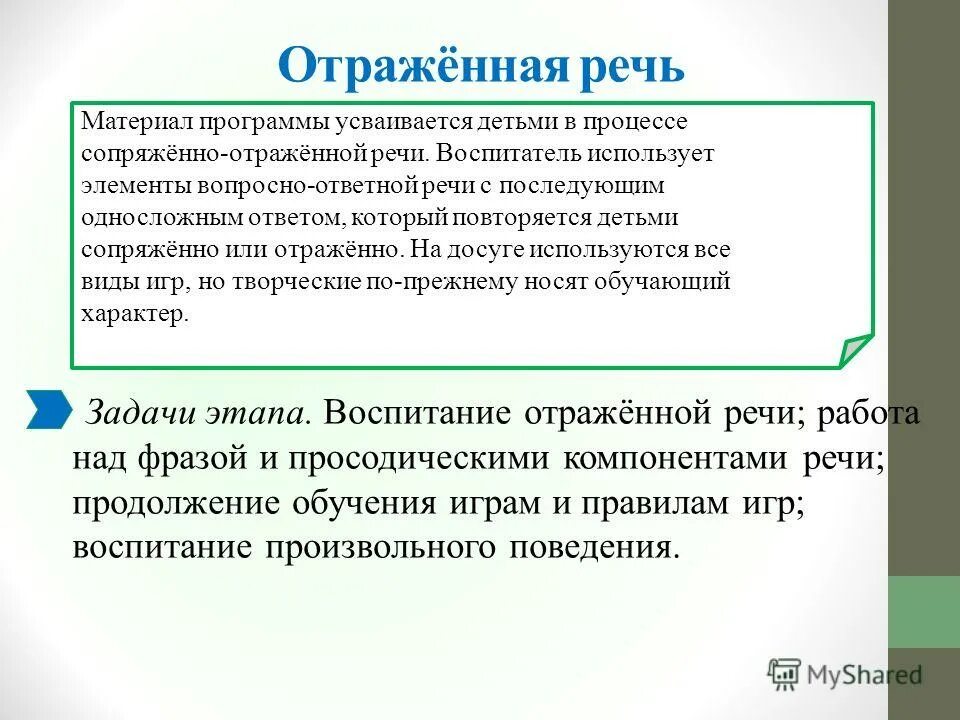 Отражённая речь

Материал программы усваивается детьми в процессе сопряжённо-отражённой речи. Воспитатель использует элементы вопросно-ответной речи с последующим односложным ответом, который повторяется детьми сопряжённо или отражённо. На досуге используются все виды игр, но творческие по-прежнему носят обучающий характер.

Задачи этапа. Воспитание отражённой речи; работа над фразой и просодическими компонентами речи; продолжение обучения играм и правилам игр; воспитание произвольного поведения.

MyShared